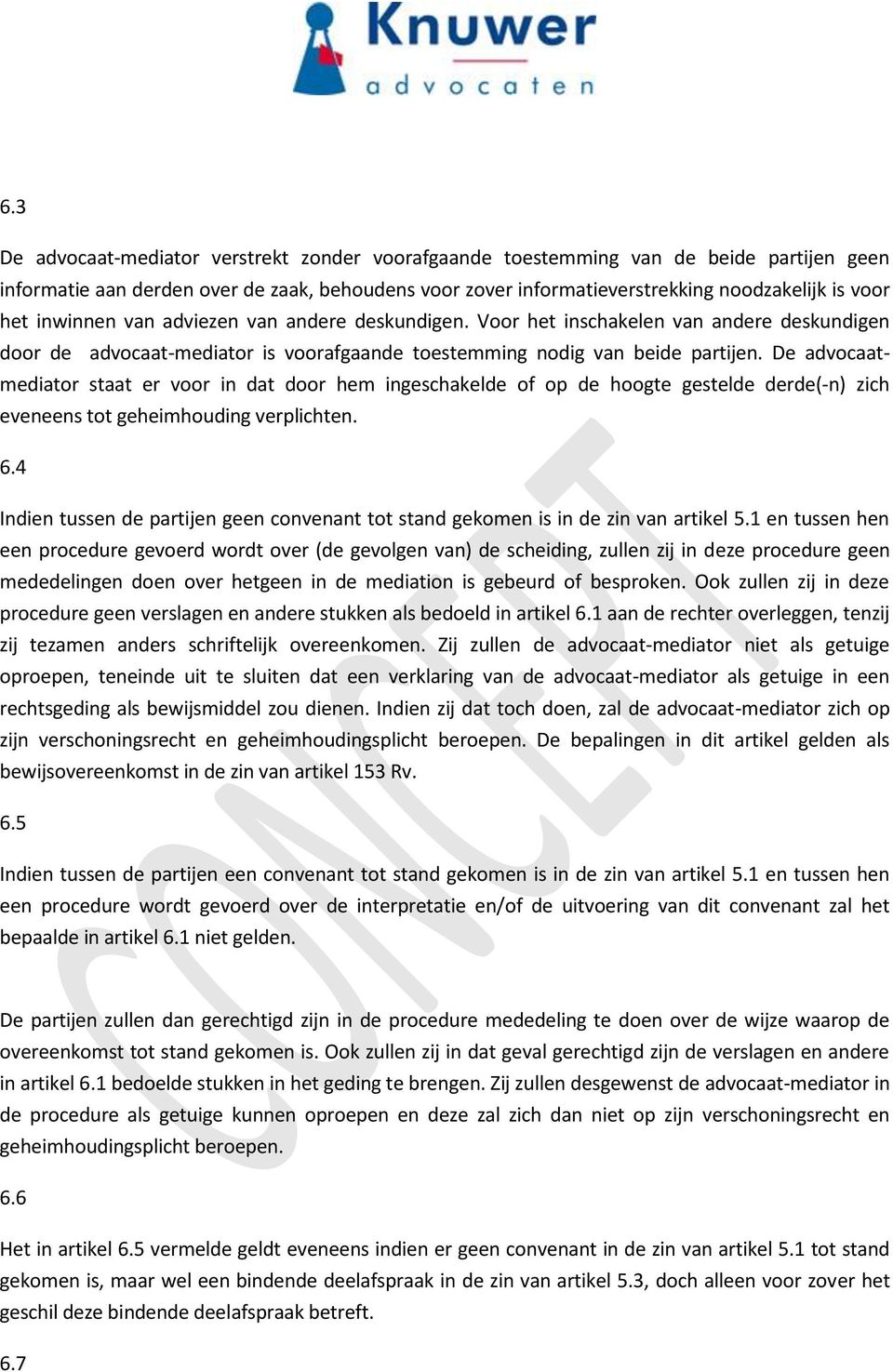 Knuwer
advocaten

6.3

De advocaat-mediator verstrekt zonder voorafgaande toestemming van de beide partijen geen informatie aan derden over de zaak, behoudens voor zover informatieverstrekking noodzakelijk is voor het inwinnen van adviezen van andere deskundigen. Voor het inschakelen van andere deskundigen door de advocaat-mediator is voorafgaande toestemming nodig van beide partijen. De advocaat-mediator staat er voor in dat door hem ingeschakelde of op de hoogte gestelde derde(-n) zich eveneens tot geheimhouding verplichten.

6.4

Indien tussen de partijen geen convenant tot stand gekomen is in de zin van artikel 5.1 en tussen hen een procedure gevoerd wordt over (de gevolgen van) de scheiding, zullen zij in deze procedure geen mededelingen doen over hetgeen in de mediation is gebeurd of besproken. Ook zullen zij in deze procedure geen verslagen en andere stukken als bedoeld in artikel 6.1 aan de rechter overleggen, tenzij zij tezamen anders schriftelijk overeenkomen. Zij zullen de advocaat-mediator niet als getuige oproepen, teneinde uit te sluiten dat een verklaring van de advocaat-mediator als getuige in een rechtsgeding als bewijsmiddel zou dienen. Indien zij dat toch doen, zal de advocaat-mediator zich op zijn verschoningsrecht en geheimhoudingsplicht beroepen. De bepalingen in dit artikel gelden als bewijsovereenkomst in de zin van artikel 153 Rv.

6.5

Indien tussen de partijen een convenant tot stand gekomen is in de zin van artikel 5.1 en tussen hen een procedure wordt gevoerd over de interpretatie en/of de uitvoering van dit convenant zal het bepaalde in artikel 6.1 niet gelden.

De partijen zullen dan gerechtigd zijn in de procedure mededeling te doen over de wijze waarop de overeenkomst tot stand gekomen is. Ook zullen zij in dat geval gerechtigd zijn de verslagen en andere in artikel 6.1 bedoelde stukken in het geding te brengen. Zij zullen desgewenst de advocaat-mediator in de procedure als getuige kunnen oproepen en deze zal zich dan niet op zijn verschoningsrecht en geheimhoudingsplicht beroepen.

6.6

Het in artikel 6.5 vermelde geldt eveneens indien er geen convenant in de zin van artikel 5.1 tot stand gekomen is, maar wel een bindende deelafspraak in de zin van artikel 5.3, doch alleen voor zover het geschil deze bindende deelafspraak betreft.

6.7

CONCEPT